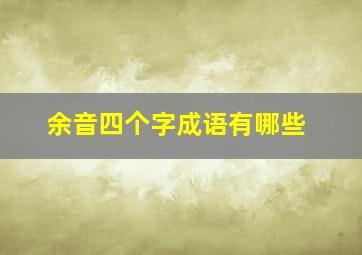 余音四个字成语有哪些